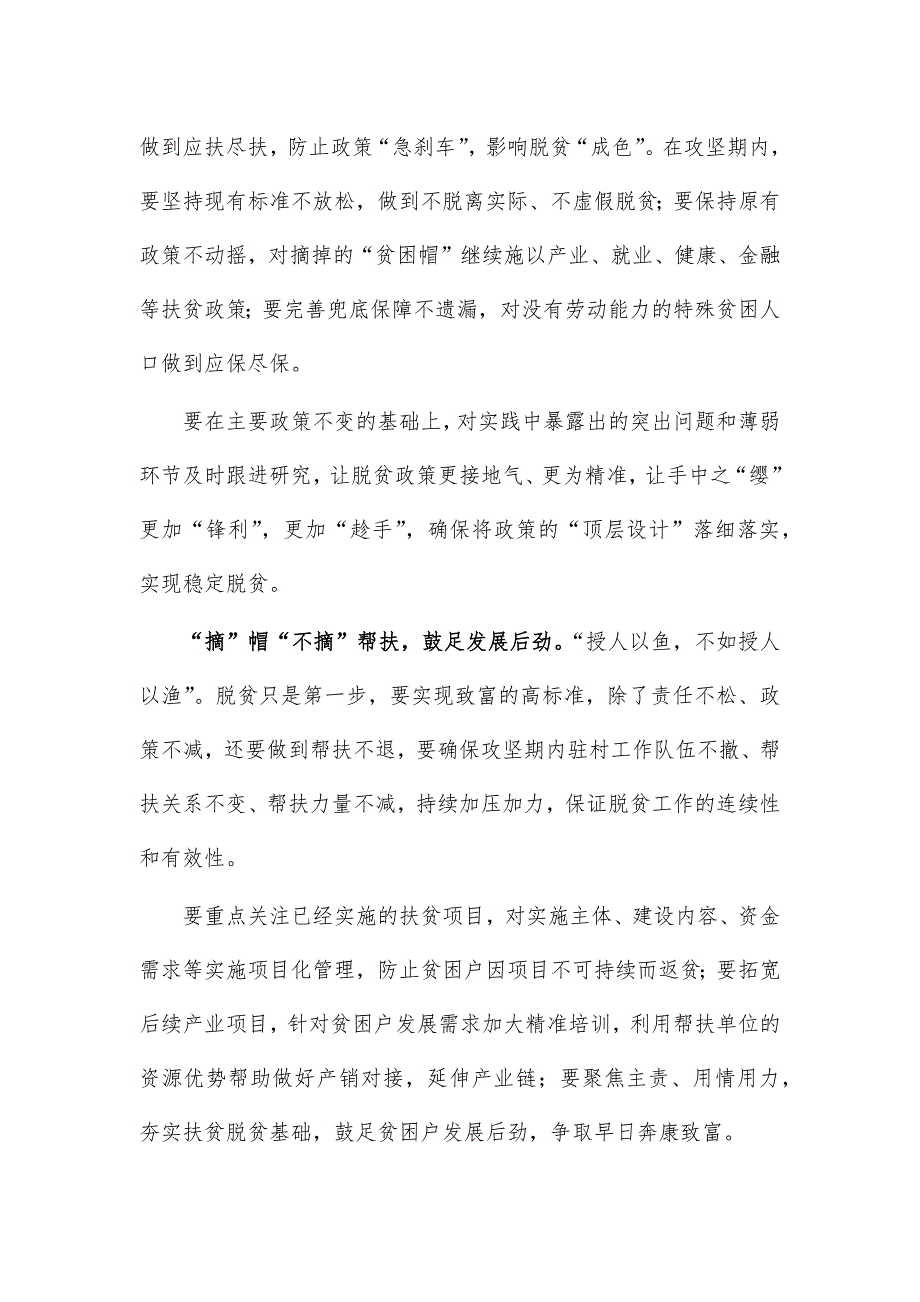 做到应扶尽扶，防止政策“急刹车”，影响脱贫“成色”。在攻坚期内，要坚持现有标准不放松，做到不脱离实际、不虚假脱贫；要保持原有政策不动摇，对摘掉的“贫困帽”继续施以产业、就业、健康、金融等扶贫政策；要完善兜底保障不遗漏，对没有劳动能力的特殊贫困人口做到应保尽保。

要在主要政策不变的基础上，对实践中暴露出的突出问题和薄弱环节及时跟进研究，让脱贫政策更接地气、更为精准，让手中之“缨”更加“锋利”，更加“趁手”，确保将政策的“顶层设计”落细落实，实现稳定脱贫。

“摘”帽“不摘”帮扶，鼓足发展后劲。“授人以鱼，不如授人以渔”。脱贫只是第一步，要实现致富的高标准，除了责任不松、政策不减，还要做到帮扶不退，要确保攻坚期内驻村工作队伍不撤、帮扶关系不变、帮扶力量不减，持续加压加力，保证脱贫工作的连续性和有效性。

要重点关注已经实施的扶贫项目，对实施主体、建设内容、资金需求等实施项目化管理，防止贫困户因项目不可持续而返贫；要拓宽后续产业项目，针对贫困户发展需求加大精准培训，利用帮扶单位的资源优势帮助做好产销对接，延伸产业链；要聚焦主责、用情用力，夯实扶贫脱贫基础，鼓足贫困户发展后劲，争取早日奔康致富。